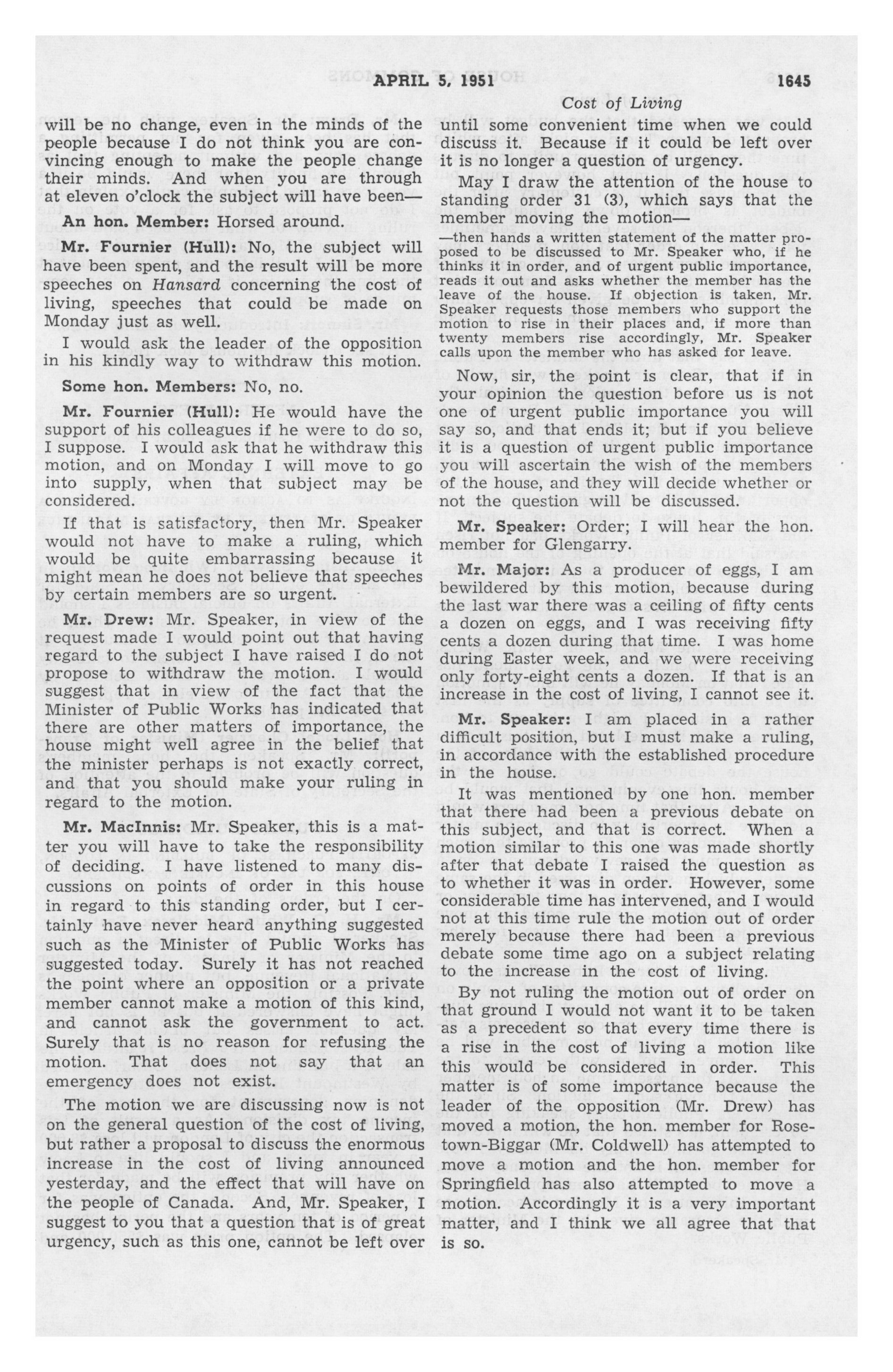 APRIL 5, 1951 1645

Cost of Living

will be no change, even in the minds of the people because I do not think you are convincing enough to make the people change their minds. And when you are through at eleven o'clock the subject will have been—

An hon. Member: Horsed around.

Mr. Fournier (Hull): No, the subject will have been spent, and the result will be more speeches on Hansard concerning the cost of living, speeches that could be made on Monday just as well.

I would ask the leader of the opposition in his kindly way to withdraw this motion.

Some hon. Members: No, no.

Mr. Fournier (Hull): He would have the support of his colleagues if he were to do so, I suppose. I would ask that he withdraw this motion, and on Monday I will move to go into supply, when that subject may be considered.

If that is satisfactory, then Mr. Speaker would not have to make a ruling, which would be quite embarrassing because it might mean he does not believe that speeches by certain members are so urgent.

Mr. Drew: Mr. Speaker, in view of the request made I would point out that having regard to the subject I have raised I do not propose to withdraw the motion. I would suggest that in view of the fact that the Minister of Public Works has indicated that there are other matters of importance, the house might well agree in the belief that the minister perhaps is not exactly correct, and that you should make your ruling in regard to the motion.

Mr. MacInnis: Mr. Speaker, this is a matter you will have to take the responsibility of deciding. I have listened to many discussions on points of order in this house in regard to this standing order, but I certainly have never heard anything suggested such as the Minister of Public Works has suggested today. Surely it has not reached the point where an opposition or a private member cannot make a motion of this kind, and cannot ask the government to act. Surely that is no reason for refusing the motion. That does not say that an emergency does not exist.

The motion we are discussing now is not on the general question of the cost of living, but rather a proposal to discuss the enormous increase in the cost of living announced yesterday, and the effect that will have on the people of Canada. And, Mr. Speaker, I suggest to you that a question that is of great urgency, such as this one, cannot be left over until some convenient time when we could discuss it. Because if it could be left over it is no longer a question of urgency.

May I draw the attention of the house to standing order 31 (3), which says that the member moving the motion—

—then hands a written statement of the matter proposed to be discussed to Mr. Speaker who, if he thinks it in order, and of urgent public importance, reads it out and asks whether the member has the leave of the house. If objection is taken, Mr. Speaker requests those members who support the motion to rise in their places and, if more than twenty members rise accordingly, Mr. Speaker calls upon the member who has asked for leave.

Now, sir, the point is clear, that if in your opinion the question before us is not one of urgent public importance you will say so, and that ends it; but if you believe it is a question of urgent public importance you will ascertain the wish of the members of the house, and they will decide whether or not the question will be discussed.

Mr. Speaker: Order; I will hear the hon. member for Glengarry.

Mr. Major: As a producer of eggs, I am bewildered by this motion, because during the last war there was a ceiling of fifty cents a dozen on eggs, and I was receiving fifty cents a dozen during that time. I was home during Easter week, and we were receiving only forty-eight cents a dozen. If that is an increase in the cost of living, I cannot see it.

Mr. Speaker: I am placed in a rather difficult position, but I must make a ruling, in accordance with the established procedure in the house.

It was mentioned by one hon. member that there had been a previous debate on this subject, and that is correct. When a motion similar to this one was made shortly after that debate I raised the question as to whether it was in order. However, some considerable time has intervened, and I would not at this time rule the motion out of order merely because there had been a previous debate some time ago on a subject relating to the increase in the cost of living.

By not ruling the motion out of order on that ground I would not want it to be taken as a precedent so that every time there is a rise in the cost of living a motion like this would be considered in order. This matter is of some importance because the leader of the opposition (Mr. Drew) has moved a motion, the hon. member for Rosetown-Biggar (Mr. Coldwell) has attempted to move a motion and the hon. member for Springfield has also attempted to move a motion. Accordingly it is a very important matter, and I think we all agree that that is so.